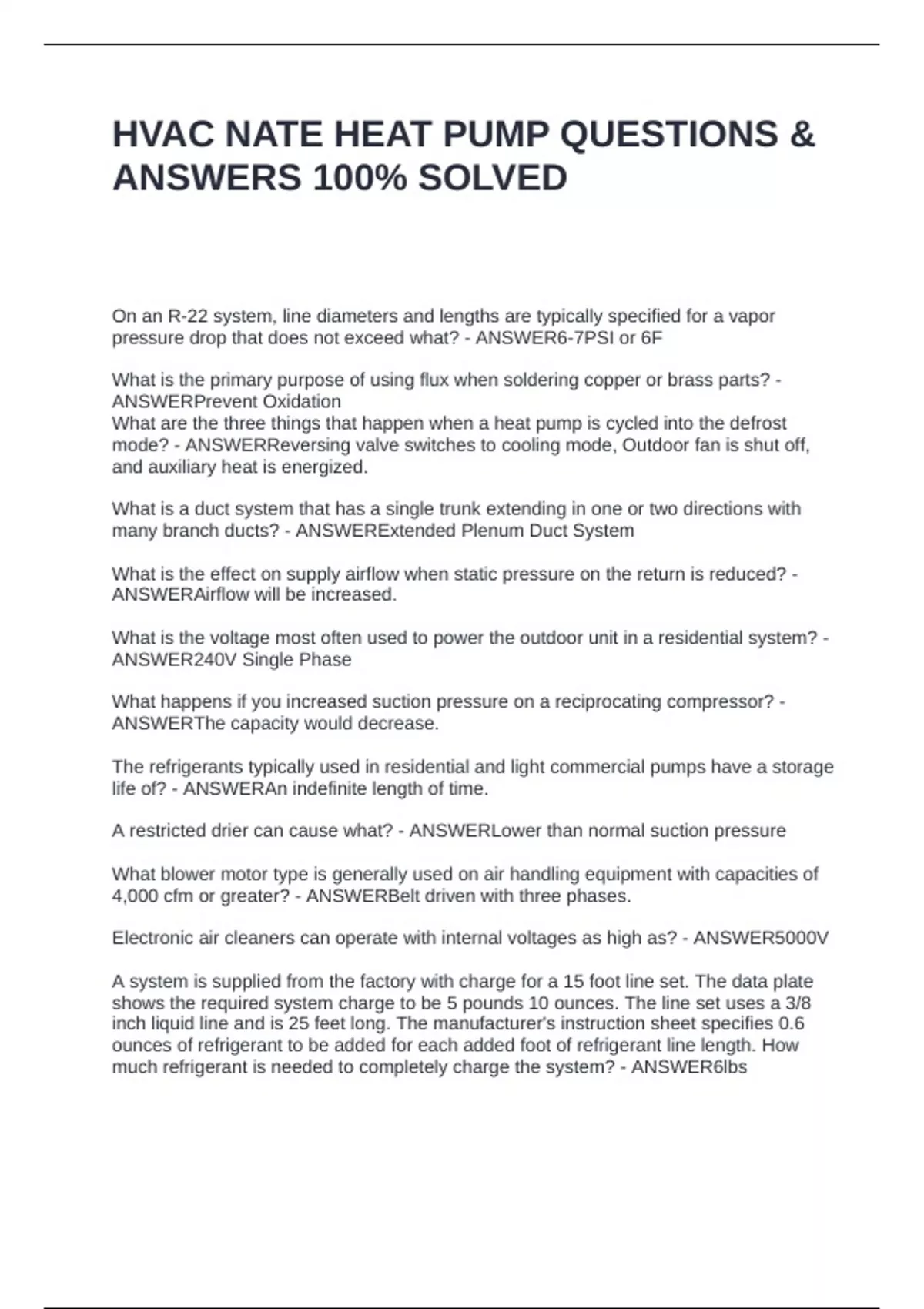 HVAC NATE HEAT PUMP QUESTIONS & ANSWERS 100% SOLVED

On an R-22 system, line diameters and lengths are typically specified for a vapor pressure drop that does not exceed what? - ANSWER6-7PSI or 6F

What is the primary purpose of using flux when soldering copper or brass parts? - ANSWERPrevent Oxidation
What are the three things that happen when a heat pump is cycled into the defrost mode? - ANSWERReversing valve switches to cooling mode, Outdoor fan is shut off, and auxiliary heat is energized.

What is a duct system that has a single trunk extending in one or two directions with many branch ducts? - ANSWERExtended Plenum Duct System

What is the effect on supply airflow when static pressure on the return is reduced? - ANSWERAirflow will be increased.

What is the voltage most often used to power the outdoor unit in a residential system? - ANSWER240V Single Phase

What happens if you increased suction pressure on a reciprocating compressor? - ANSWERThe capacity would decrease.

The refrigerants typically used in residential and light commercial pumps have a storage life of? - ANSWERAn indefinite length of time.

A restricted drier can cause what? - ANSWERLower than normal suction pressure

What blower motor type is generally used on air handling equipment with capacities of 4,000 cfm or greater? - ANSWERBelt driven with three phases.

Electronic air cleaners can operate with internal voltages as high as? - ANSWER5000V

A system is supplied from the factory with charge for a 15 foot line set. The data plate shows the required system charge to be 5 pounds 10 ounces. The line set uses a 3/8 inch liquid line and is 25 feet long. The manufacturer's instruction sheet specifies 0.6 ounces of refrigerant to be added for each added foot of refrigerant line length. How much refrigerant is needed to completely charge the system? - ANSWER6lbs